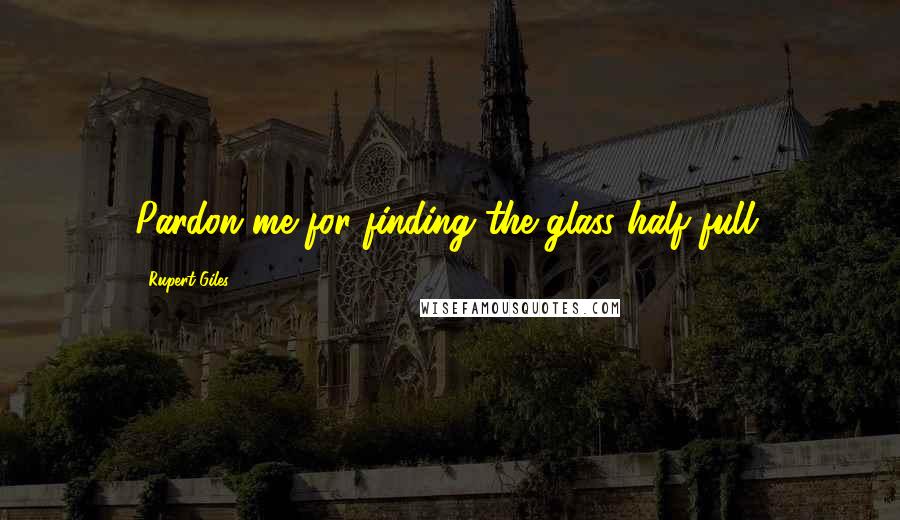 Pardon me for finding the glass half full.

Rupert Giles

WISEFAMOUSQUOTES.COM